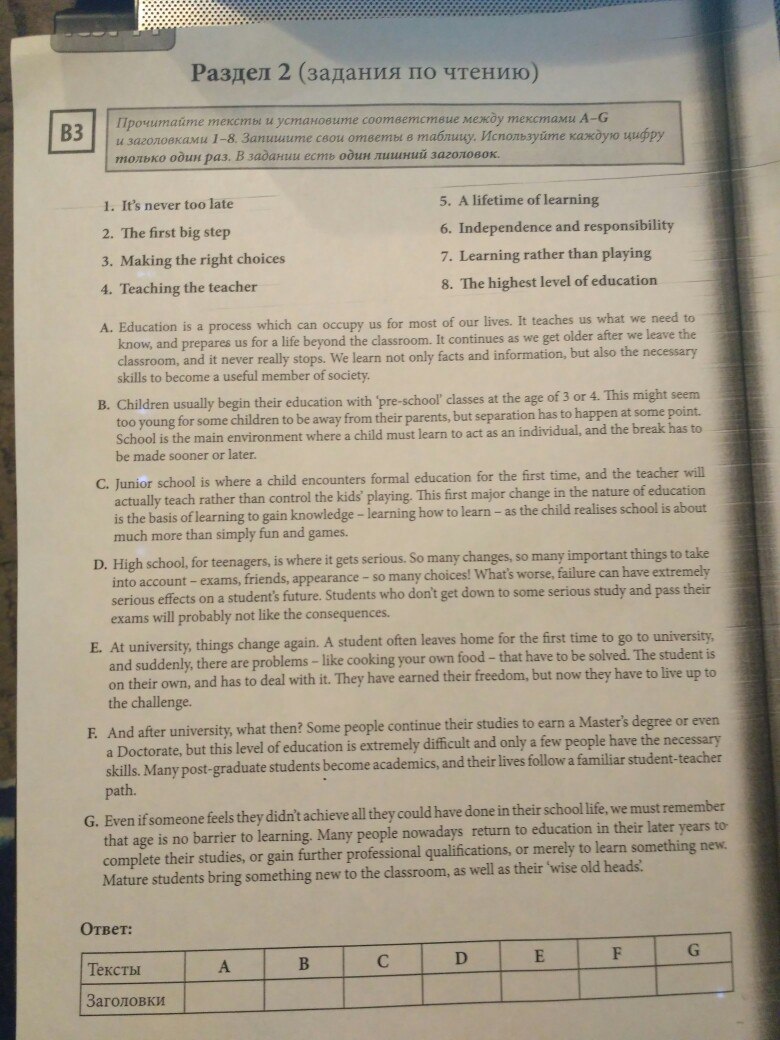 Раздел 2 (задания по чтению)

B3

Прочитайте тексты и установите соответствие между текстами A–G и заголовками 1–8. Запишите свои ответы в таблицу. Используйте каждую цифру только один раз. В задании есть один лишний заголовок.

1. It's never too late
2. The first big step
3. Making the right choices
4. Teaching the teacher

5. A lifetime of learning
6. Independence and responsibility
7. Learning rather than playing
8. The highest level of education

A. Education is a process which can occupy us for most of our lives. It teaches us what we need to know, and prepares us for a life beyond the classroom. It continues as we get older after we leave the classroom, and it never really stops. We learn not only facts and information, but also the necessary skills to become a useful member of society.

B. Children usually begin their education with 'pre-school' classes at the age of 3 or 4. This might seem too young for some children to be away from their parents, but separation has to happen at some point. School is the main environment where a child must learn to act as an individual, and the break has to be made sooner or later.

C. Junior school is where a child encounters formal education for the first time, and the teacher will actually teach rather than control the kids' playing. This first major change in the nature of education is the basis of learning to gain knowledge – learning how to learn – as the child realises school is about much more than simply fun and games.

D. High school, for teenagers, is where it gets serious. So many changes, so many important things to take into account – exams, friends, appearance – so many choices! What's worse, failure can have extremely serious effects on a student's future. Students who don't get down to some serious study and pass their exams will probably not like the consequences.

E. At university, things change again. A student often leaves home for the first time to go to university, and suddenly, there are problems – like cooking your own food – that have to be solved. The student is on their own, and has to deal with it. They have earned their freedom, but now they have to live up to the challenge.

F. And after university, what then? Some people continue their studies to earn a Master's degree or even a Doctorate, but this level of education is extremely difficult and only a few people have the necessary skills. Many post-graduate students become academics, and their lives follow a familiar student-teacher path.

G. Even if someone feels they didn't achieve all they could have done in their school life, we must remember that age is no barrier to learning. Many people nowadays return to education in their later years to complete their studies, or gain further professional qualifications, or merely to learn something new. Mature students bring something new to the classroom, as well as their 'wise old heads'.

Ответ:

| Тексты | A | B | C | D | E | F | G |
|---|---|---|---|---|---|---|---|
| Заголовки | | | | | | | |